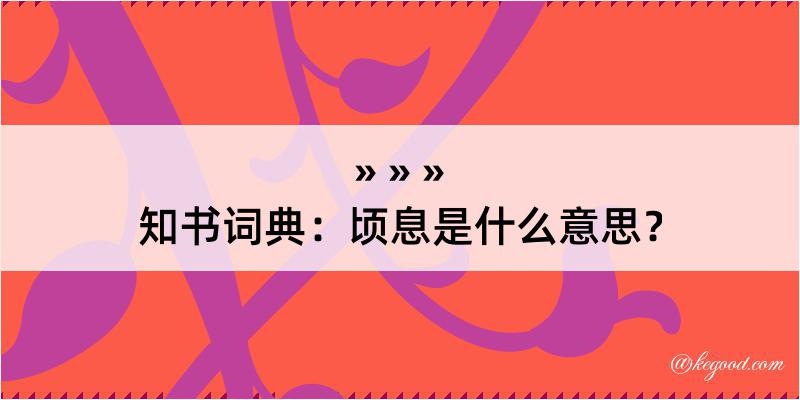 » » »
知书词典：顷息是什么意思？

@kegood.com